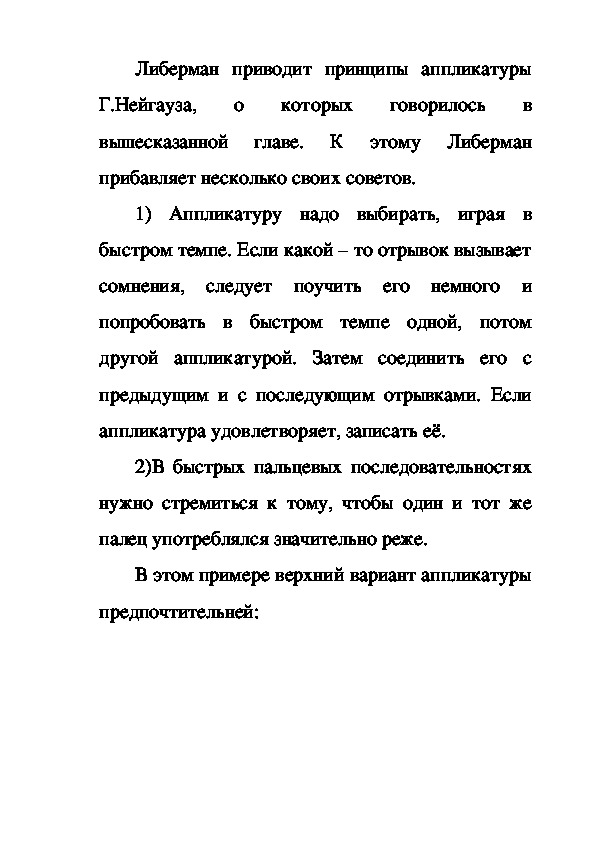 Либерман приводит принципы аппликатуры Г.Нейгауза, о которых говорилось в вышесказанной главе. К этому Либерман прибавляет несколько своих советов.

1) Аппликатуру надо выбирать, играя в быстром темпе. Если какой – то отрывок вызывает сомнения, следует поучить его немного и попробовать в быстром темпе одной, потом другой аппликатурой. Затем соединить его с предыдущим и с последующим отрывками. Если аппликатура удовлетворяет, записать её.

2)В быстрых пальцевых последовательностях нужно стремиться к тому, чтобы один и тот же палец употреблялся значительно реже.

В этом примере верхний вариант аппликатуры предпочтительней: